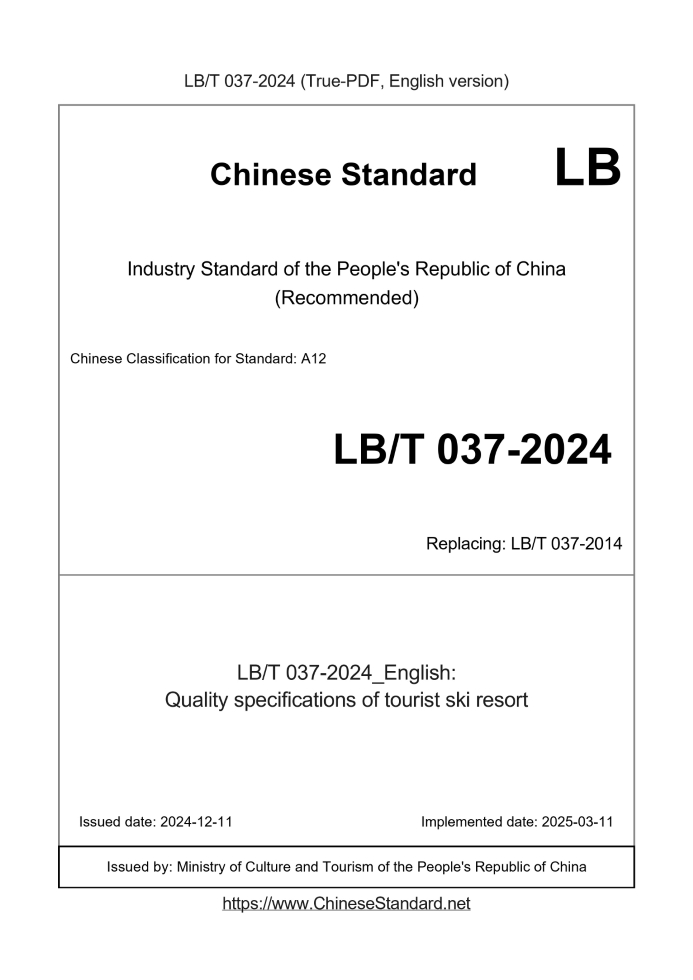 LB/T 037-2024 (True-PDF, English version)

Chinese Standard LB

Industry Standard of the People's Republic of China
(Recommended)

Chinese Classification for Standard: A12

LB/T 037-2024

Replacing: LB/T 037-2014

LB/T 037-2024_English:
Quality specifications of tourist ski resort

Issued date: 2024-12-11

Implemented date: 2025-03-11

Issued by: Ministry of Culture and Tourism of the People's Republic of China

https://www.ChineseStandard.net